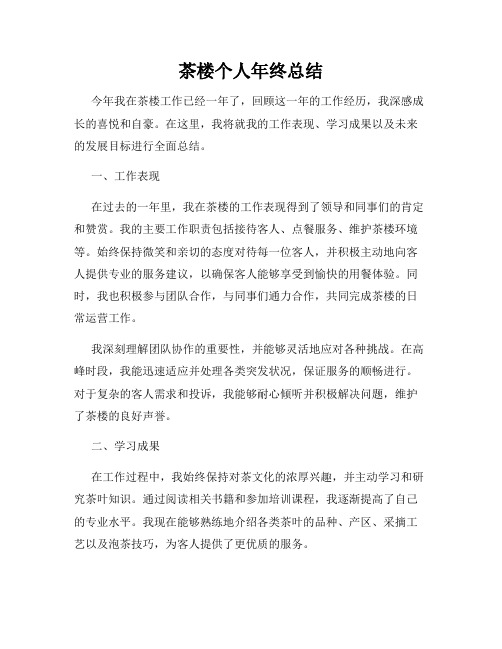 茶楼个人年终总结

今年我在茶楼工作已经一年了，回顾这一年的工作经历，我深感成长的喜悦和自豪。在这里，我将就我的工作表现、学习成果以及未来的发展目标进行全面总结。

一、工作表现

在过去的一年里，我在茶楼的工作表现得到了领导和同事们的肯定和赞赏。我的主要工作职责包括接待客人、点餐服务、维护茶楼环境等。始终保持微笑和亲切的态度对待每一位客人，并积极主动地向客人提供专业的服务建议，以确保客人能够享受到愉快的用餐体验。同时，我也积极参与团队合作，与同事们通力合作，共同完成茶楼的日常运营工作。

我深刻理解团队协作的重要性，并能够灵活地应对各种挑战。在高峰时段，我能迅速适应并处理各类突发状况，保证服务的顺畅进行。对于复杂的客人需求和投诉，我能够耐心倾听并积极解决问题，维护了茶楼的良好声誉。

二、学习成果

在工作过程中，我始终保持对茶文化的浓厚兴趣，并主动学习和研究茶叶知识。通过阅读相关书籍和参加培训课程，我逐渐提高了自己的专业水平。我现在能够熟练地介绍各类茶叶的品种、产区、采摘工艺以及泡茶技巧，为客人提供了更优质的服务。